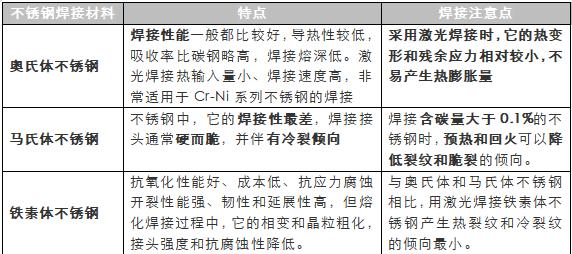 | 不锈钢焊接材料 | 特点 | 焊接注意点 |
|---|---|---|
| 奥氏体不锈钢 | 焊接性能一般都比较好，导热性较低，吸收率比碳钢略高，焊接熔深低。激光焊接热输入量小、焊接速度高，非常适用于 Cr-Ni 系列不锈钢的焊接 | 采用激光焊接时，它的热变形和残余应力相对较小，不易产生热膨胀量 |
| 马氏体不锈钢 | 不锈钢中，它的焊接性最差，焊接接头通常硬而脆，并伴有冷裂倾向 | 焊接含碳量大于 0.1%的不锈钢时，预热和回火可以降低裂纹和脆裂的倾向。 |
| 铁素体不锈钢 | 抗氧化性能好、成本低、抗应力腐蚀开裂性能强、韧性和延展性高，但熔化焊接过程中，它的相变和晶粒粗化，接头强度和抗腐蚀性降低。 | 与奥氏体和马氏体不锈钢相比，用激光焊接铁素体不锈钢产生热裂纹和冷裂纹的倾向最小。 |